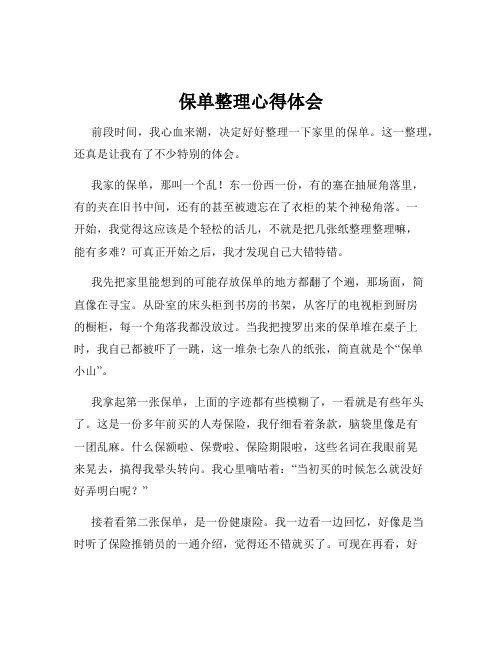 保单整理心得体会

前段时间，我心血来潮，决定好好整理一下家里的保单。这一整理，还真是让我有了不少特别的体会。

我家的保单，那叫一个乱！东一份西一份，有的塞在抽屉角落里，有的夹在旧书中间，还有的甚至被遗忘在了衣柜的某个神秘角落。一开始，我觉得这应该是个轻松的活儿，不就是把几张纸整理整理嘛，能有多难？可真正开始之后，我才发现自己大错特错。

我先把家里能想到的可能存放保单的地方都翻了个遍，那场面，简直像在寻宝。从卧室的床头柜到书房的书架，从客厅的电视柜到厨房的橱柜，每一个角落我都没放过。当我把搜罗出来的保单堆在桌子上时，我自己都被吓了一跳，这一堆杂七杂八的纸张，简直就是个“保单小山”。

我拿起第一张保单，上面的字迹都有些模糊了，一看就是有些年头了。这是一份多年前买的人寿保险，我仔细看着条款，脑袋里像是有一团乱麻。什么保额啦、保费啦、保险期限啦，这些名词在我眼前晃来晃去，搞得我晕头转向。我心里嘀咕着：“当初买的时候怎么就没好好弄明白呢？”

接着看第二张保单，是一份健康险。我一边看一边回忆，好像是当时听了保险推销员的一通介绍，觉得还不错就买了。可现在再看，好